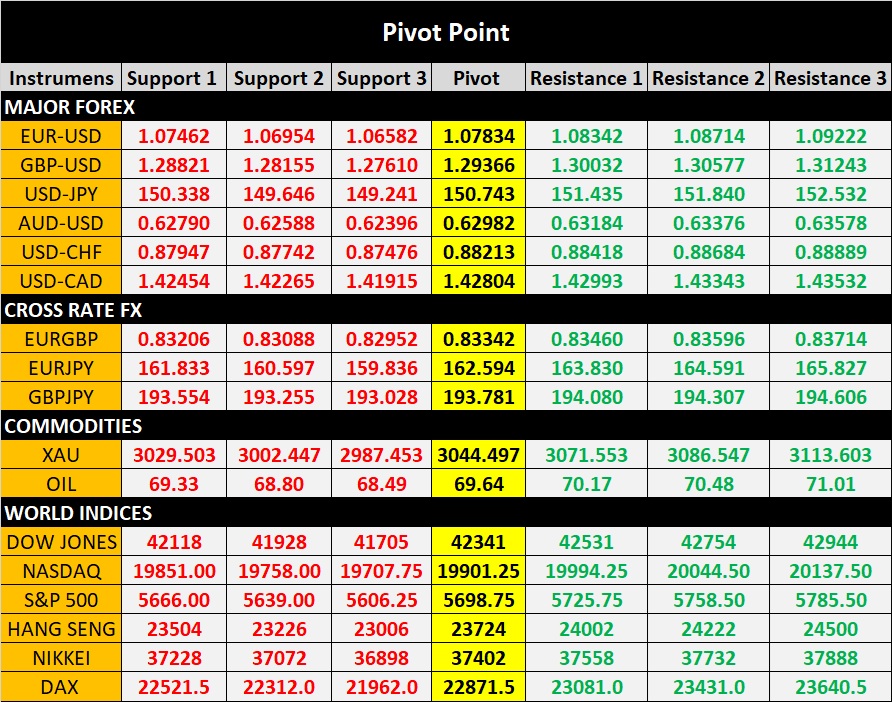 Pivot Point

| Instrumens | Support 1 | Support 2 | Support 3 | Pivot | Resistance 1 | Resistance 2 | Resistance 3 |
|---|---|---|---|---|---|---|---|
| MAJOR FOREX | | | | | | | |
| EUR-USD | 1.07462 | 1.06954 | 1.06582 | 1.07834 | 1.08342 | 1.08714 | 1.09222 |
| GBP-USD | 1.28821 | 1.28155 | 1.27610 | 1.29366 | 1.30032 | 1.30577 | 1.31243 |
| USD-JPY | 150.338 | 149.646 | 149.241 | 150.743 | 151.435 | 151.840 | 152.532 |
| AUD-USD | 0.62790 | 0.62588 | 0.62396 | 0.62982 | 0.63184 | 0.63376 | 0.63578 |
| USD-CHF | 0.87947 | 0.87742 | 0.87476 | 0.88213 | 0.88418 | 0.88684 | 0.88889 |
| USD-CAD | 1.42454 | 1.42265 | 1.41915 | 1.42804 | 1.42993 | 1.43343 | 1.43532 |
| CROSS RATE FX | | | | | | | |
| EURGBP | 0.83206 | 0.83088 | 0.82952 | 0.83342 | 0.83460 | 0.83596 | 0.83714 |
| EURJPY | 161.833 | 160.597 | 159.836 | 162.594 | 163.830 | 164.591 | 165.827 |
| GBPJPY | 193.554 | 193.255 | 193.028 | 193.781 | 194.080 | 194.307 | 194.606 |
| COMMODITIES | | | | | | | |
| XAU | 3029.503 | 3002.447 | 2987.453 | 3044.497 | 3071.553 | 3086.547 | 3113.603 |
| OIL | 69.33 | 68.80 | 68.49 | 69.64 | 70.17 | 70.48 | 71.01 |
| WORLD INDICES | | | | | | | |
| DOW JONES | 42118 | 41928 | 41705 | 42341 | 42531 | 42754 | 42944 |
| NASDAQ | 19851.00 | 19758.00 | 19707.75 | 19901.25 | 19994.25 | 20044.50 | 20137.50 |
| S&P 500 | 5666.00 | 5639.00 | 5606.25 | 5698.75 | 5725.75 | 5758.50 | 5785.50 |
| HANG SENG | 23504 | 23226 | 23006 | 23724 | 24002 | 24222 | 24500 |
| NIKKEI | 37228 | 37072 | 36898 | 37402 | 37558 | 37732 | 37888 |
| DAX | 22521.5 | 22312.0 | 21962.0 | 22871.5 | 23081.0 | 23431.0 | 23640.5 |